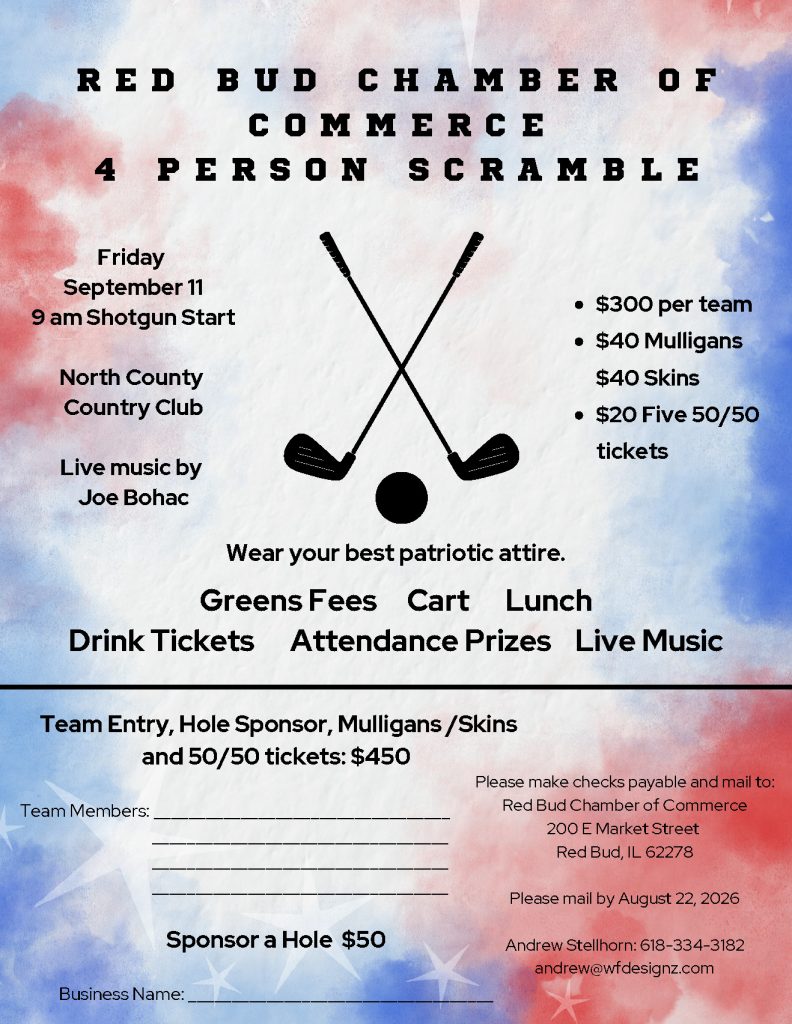 RED BUD CHAMBER OF COMMERCE
4 PERSON SCRAMBLE

Friday
September 11
9 am Shotgun Start

North County
Country Club

Live music by
Joe Bohac

- $300 per team
- $40 Mulligans
$40 Skins
- $20 Five 50/50 tickets

Wear your best patriotic attire.

Greens Fees Cart Lunch
Drink Tickets Attendance Prizes Live Music

Team Entry, Hole Sponsor, Mulligans /Skins and 50/50 tickets: $450

Team Members: ______________________________
______________________________
______________________________
______________________________

Sponsor a Hole $50

Business Name: ______________________________

Please make checks payable and mail to:
Red Bud Chamber of Commerce
200 E Market Street
Red Bud, IL 62278

Please mail by August 22, 2026

Andrew Stellhorn: 618-334-3182
andrew@wfdesignz.com